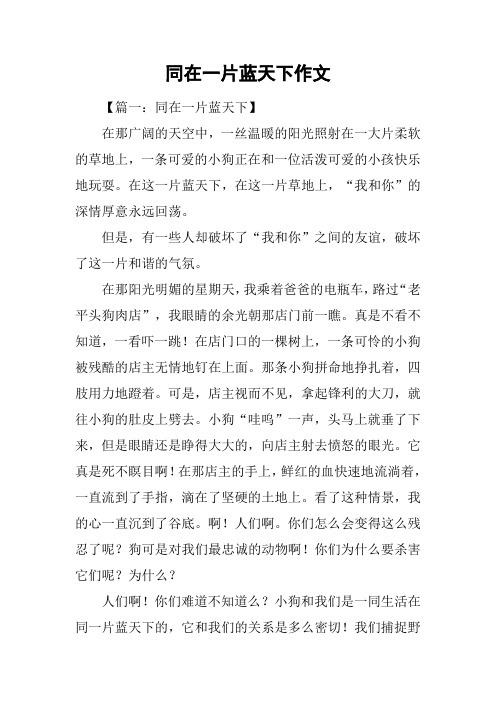 同在一片蓝天下作文

【篇一：同在一片蓝天下】

在那广阔的天空中，一丝温暖的阳光照射在一大片柔软的草地上，一条可爱的小狗正在和一位活泼可爱的小孩快乐地玩耍。在这一片蓝天下，在这一片草地上，“我和你”的深情厚意永远回荡。

但是，有一些人却破坏了“我和你”之间的友谊，破坏了这一片和谐的气氛。

在那阳光明媚的星期天，我乘着爸爸的电瓶车，路过“老平头狗肉店”，我眼睛的余光朝那店门前一瞧。真是不看不知道，一看吓一跳！在店门口的一棵树上，一条可怜的小狗被残酷的店主无情地钉在上面。那条小狗拼命地挣扎着，四肢用力地蹬着。可是，店主视而不见，拿起锋利的大刀，就往小狗的肚皮上劈去。小狗“哇呜”一声，头马上就垂了下来，但是眼睛还是睁得大大的，向店主射去愤怒的眼光。它真是死不瞑目啊！在那店主的手上，鲜红的血快速地流淌着，一直流到了手指，滴在了坚硬的土地上。看了这种情景，我的心一直沉到了谷底。啊！人们啊。你们怎么会变得这么残忍了呢？狗可是对我们最忠诚的动物啊！你们为什么要杀害它们呢？为什么？

人们啊！你们难道不知道么？小狗和我们是一同生活在同一片蓝天下的，它和我们的关系是多么密切！我们捕捉野